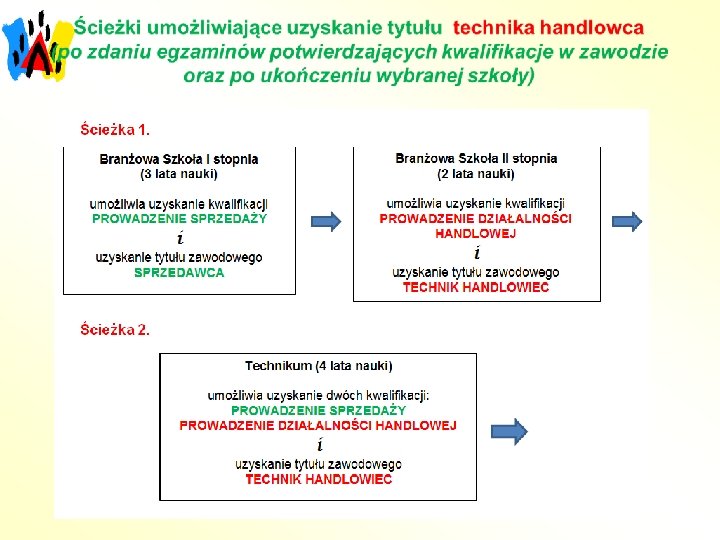 Ścieżki umożliwiające uzyskanie tytułu technika handlowca (po zdaniu egzaminów potwierdzających kwalifikacje w zawodzie oraz po ukończeniu wybranej szkoły)

Ścieżka 1.

Branżowa Szkoła I stopnia
(3 lata nauki)

umożliwia uzyskanie kwalifikacji
PROWADZENIE SPRZEDAŻY
i
uzyskanie tytułu zawodowego
SPRZEDAWCA

Branżowa Szkoła II stopnia
(2 lata nauki)

umożliwia uzyskanie kwalifikacji
PROWADZENIE DZIAŁALNOŚCI HANDLOWEJ
i
uzyskanie tytułu zawodowego
TECHNIK HANDLOWIEC

Ścieżka 2.

Technikum (4 lata nauki)

umożliwia uzyskanie dwóch kwalifikacji:
PROWADZENIE SPRZEDAŻY
PROWADZENIE DZIAŁALNOŚCI HANDLOWEJ
i
uzyskanie tytułu zawodowego
TECHNIK HANDLOWIEC